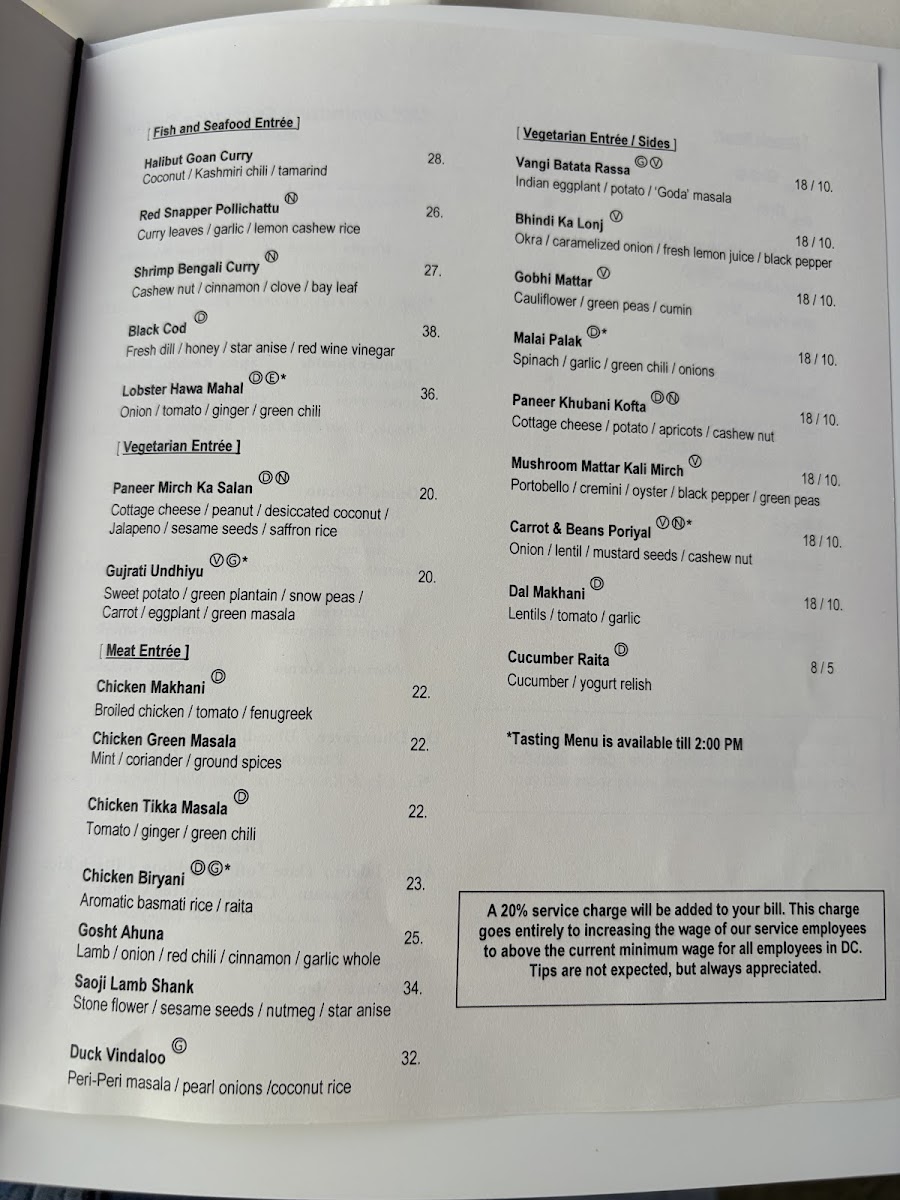 [ Fish and Seafood Entrée ]

Halibut Goan Curry 28.
Coconut / Kashmiri chili / tamarind

Red Snapper Pollichattu Ⓝ 26.
Curry leaves / garlic / lemon cashew rice

Shrimp Bengali Curry Ⓝ 27.
Cashew nut / cinnamon / clove / bay leaf

Black Cod Ⓓ 38.
Fresh dill / honey / star anise / red wine vinegar

Lobster Hawa Mahal ⒹⒺ* 36.
Onion / tomato / ginger / green chili

[ Vegetarian Entrée ]

Paneer Mirch Ka Salan ⒹⓃ 20.
Cottage cheese / peanut / desiccated coconut / Jalapeno / sesame seeds / saffron rice

Gujrati Undhiyu ⓋⒼ* 20.
Sweet potato / green plantain / snow peas / Carrot / eggplant / green masala

[ Meat Entrée ]

Chicken Makhani Ⓓ 22.
Broiled chicken / tomato / fenugreek

Chicken Green Masala 22.
Mint / coriander / ground spices

Chicken Tikka Masala Ⓓ 22.
Tomato / ginger / green chili

Chicken Biryani ⒹⒼ* 23.
Aromatic basmati rice / raita

Gosht Ahuna 25.
Lamb / onion / red chili / cinnamon / garlic whole

Saoji Lamb Shank 34.
Stone flower / sesame seeds / nutmeg / star anise

Duck Vindaloo Ⓖ 32.
Peri-Peri masala / pearl onions /coconut rice

[ Vegetarian Entrée / Sides ]

Vangi Batata Rassa ⒼⓋ 18 / 10.
Indian eggplant / potato / 'Goda' masala

Bhindi Ka Lonj Ⓥ 18 / 10.
Okra / caramelized onion / fresh lemon juice / black pepper

Gobhi Mattar Ⓥ 18 / 10.
Cauliflower / green peas / cumin

Malai Palak Ⓓ* 18 / 10.
Spinach / garlic / green chili / onions

Paneer Khubani Kofta ⒹⓃ 18 / 10.
Cottage cheese / potato / apricots / cashew nut

Mushroom Mattar Kali Mirch Ⓥ 18 / 10.
Portobello / cremini / oyster / black pepper / green peas

Carrot & Beans Poriyal ⓋⓃ* 18 / 10.
Onion / lentil / mustard seeds / cashew nut

Dal Makhani Ⓓ 18 / 10.
Lentils / tomato / garlic

Cucumber Raita Ⓓ 8 / 5
Cucumber / yogurt relish

*Tasting Menu is available till 2:00 PM

A 20% service charge will be added to your bill. This charge goes entirely to increasing the wage of our service employees to above the current minimum wage for all employees in DC. Tips are not expected, but always appreciated.